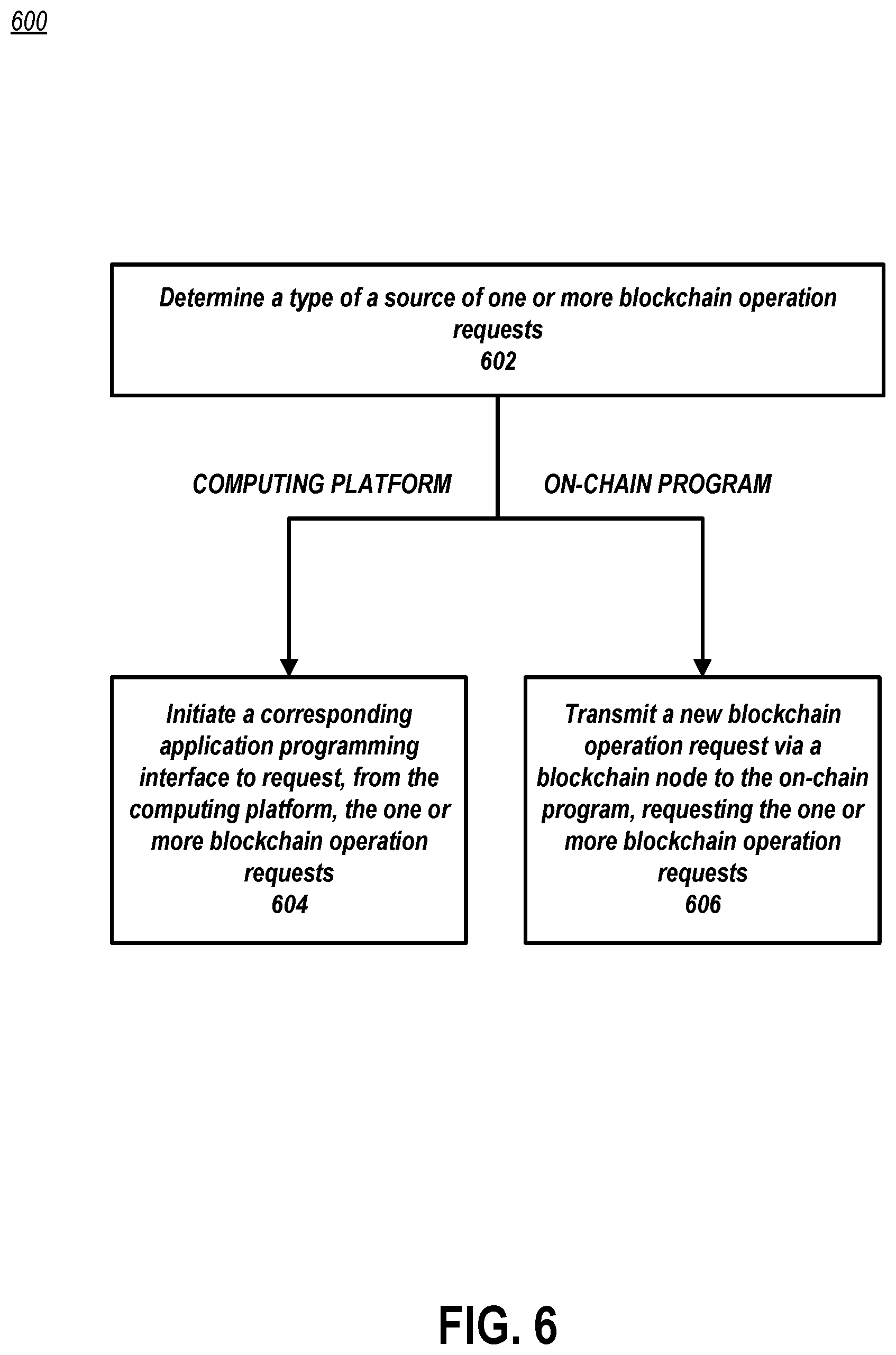 600

Determine a type of a source of one or more blockchain operation requests
602

COMPUTING PLATFORM

ON-CHAIN PROGRAM

Initiate a corresponding application programming interface to request, from the computing platform, the one or more blockchain operation requests
604

Transmit a new blockchain operation request via a blockchain node to the on-chain program, requesting the one or more blockchain operation requests
606

FIG. 6